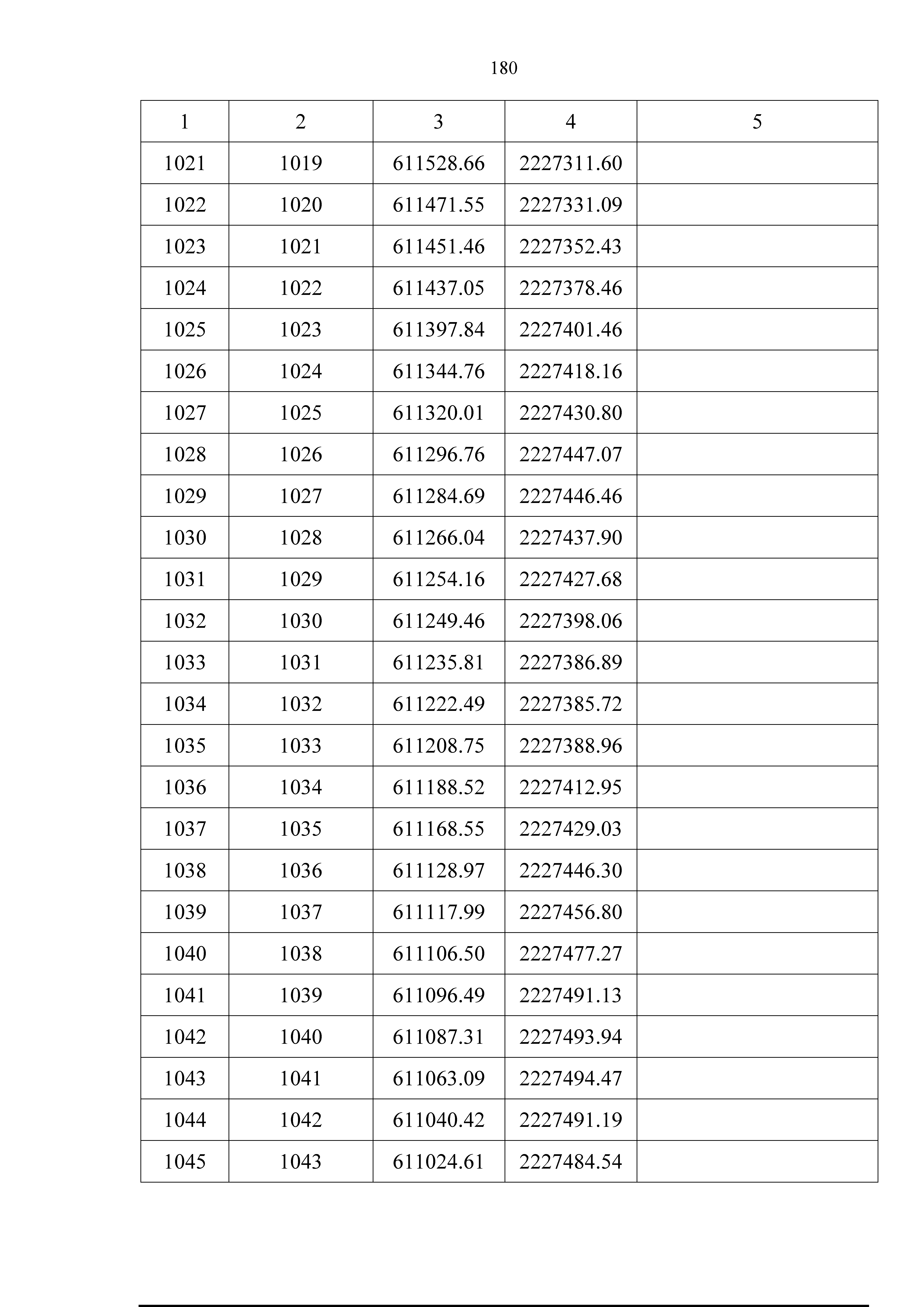 180

| 1 | 2 | 3 | 4 | 5 |
|---|---|---|---|---|
| 1021 | 1019 | 611528.66 | 2227311.60 | |
| 1022 | 1020 | 611471.55 | 2227331.09 | |
| 1023 | 1021 | 611451.46 | 2227352.43 | |
| 1024 | 1022 | 611437.05 | 2227378.46 | |
| 1025 | 1023 | 611397.84 | 2227401.46 | |
| 1026 | 1024 | 611344.76 | 2227418.16 | |
| 1027 | 1025 | 611320.01 | 2227430.80 | |
| 1028 | 1026 | 611296.76 | 2227447.07 | |
| 1029 | 1027 | 611284.69 | 2227446.46 | |
| 1030 | 1028 | 611266.04 | 2227437.90 | |
| 1031 | 1029 | 611254.16 | 2227427.68 | |
| 1032 | 1030 | 611249.46 | 2227398.06 | |
| 1033 | 1031 | 611235.81 | 2227386.89 | |
| 1034 | 1032 | 611222.49 | 2227385.72 | |
| 1035 | 1033 | 611208.75 | 2227388.96 | |
| 1036 | 1034 | 611188.52 | 2227412.95 | |
| 1037 | 1035 | 611168.55 | 2227429.03 | |
| 1038 | 1036 | 611128.97 | 2227446.30 | |
| 1039 | 1037 | 611117.99 | 2227456.80 | |
| 1040 | 1038 | 611106.50 | 2227477.27 | |
| 1041 | 1039 | 611096.49 | 2227491.13 | |
| 1042 | 1040 | 611087.31 | 2227493.94 | |
| 1043 | 1041 | 611063.09 | 2227494.47 | |
| 1044 | 1042 | 611040.42 | 2227491.19 | |
| 1045 | 1043 | 611024.61 | 2227484.54 | |